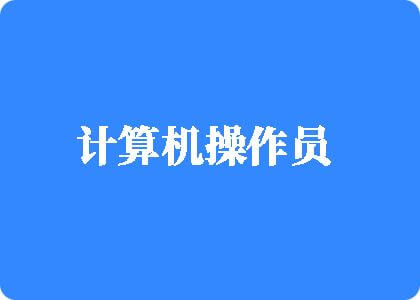 计算机操作员